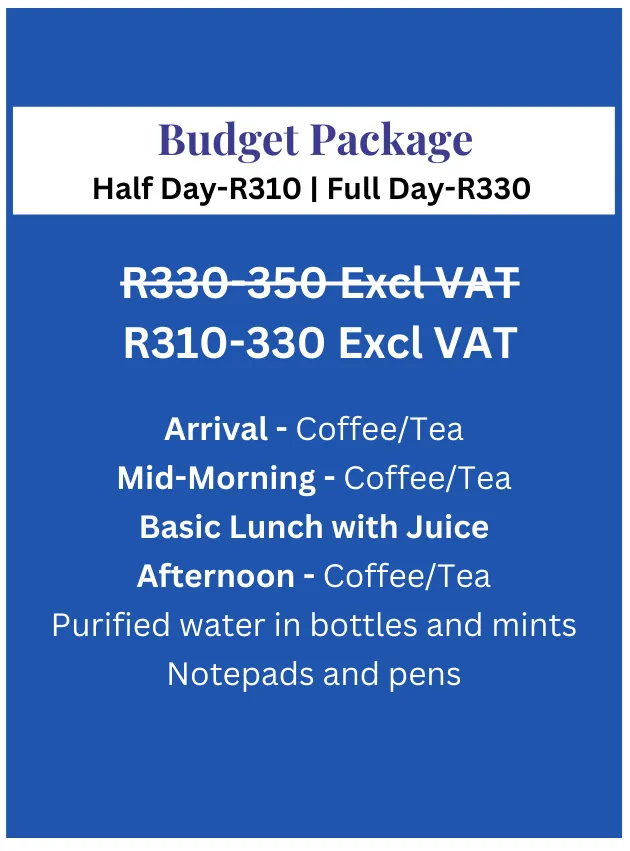 Budget Package
Half Day-R310 | Full Day-R330

R330-350 Excl VAT
R310-330 Excl VAT

Arrival - Coffee/Tea
Mid-Morning - Coffee/Tea
Basic Lunch with Juice
Afternoon - Coffee/Tea
Purified water in bottles and mints
Notepads and pens